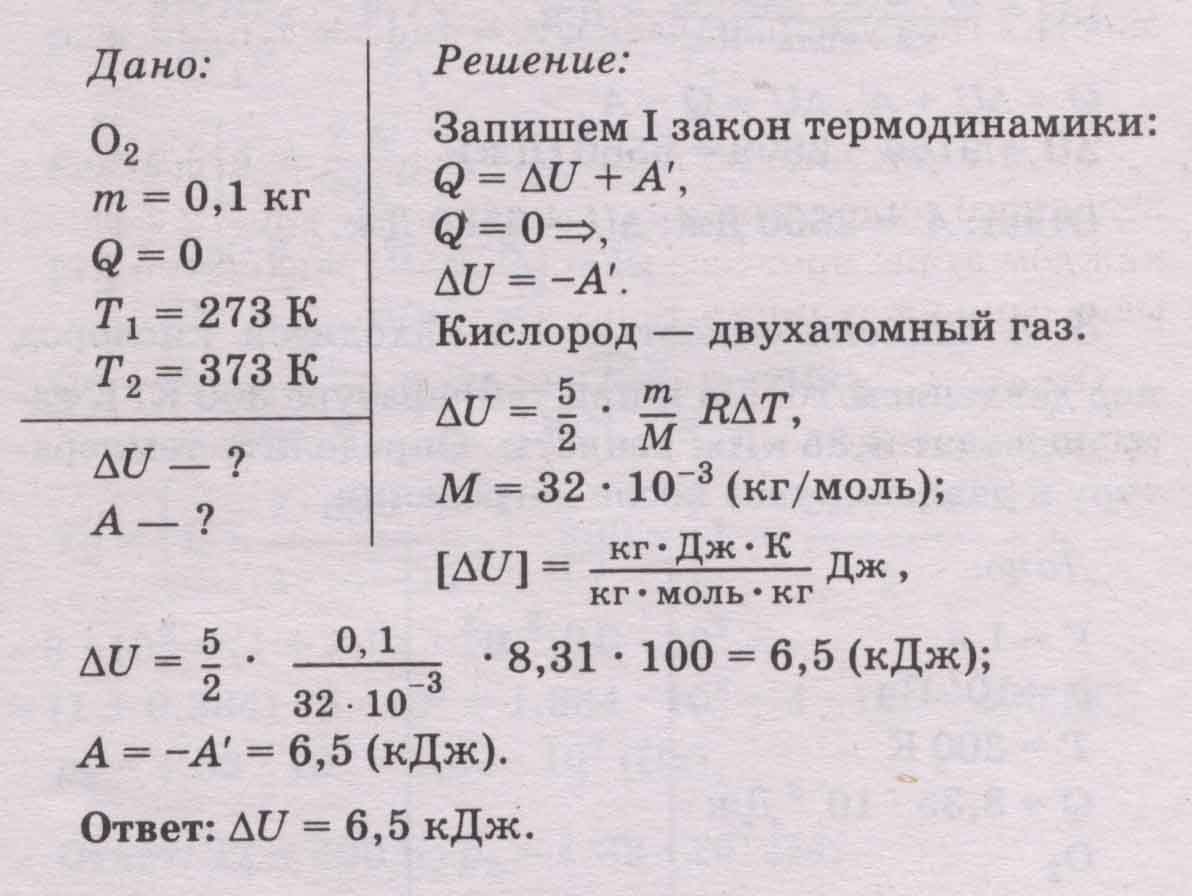 Дано:

$O_2$
$m = 0,1$ кг
$Q = 0$
$T_1 = 273$ К
$T_2 = 373$ К

$\Delta U$ — ?
$A$ — ?

Решение:

Запишем I закон термодинамики:
$Q = \Delta U + A'$,
$Q = 0 \Rightarrow$,
$\Delta U = -A'$.
Кислород — двухатомный газ.

$\Delta U = \frac{5}{2} \cdot \frac{m}{M} R\Delta T$,
$M = 32 \cdot 10^{-3}$ (кг/моль);

$[\Delta U] = \frac{кг \cdot Дж \cdot К}{кг \cdot моль \cdot кг}$ Дж ,

$\Delta U = \frac{5}{2} \cdot \frac{0,1}{32 \cdot 10^{-3}} \cdot 8,31 \cdot 100 = 6,5$ (кДж);
$A = -A' = 6,5$ (кДж).

Ответ: $\Delta U = 6,5$ кДж.